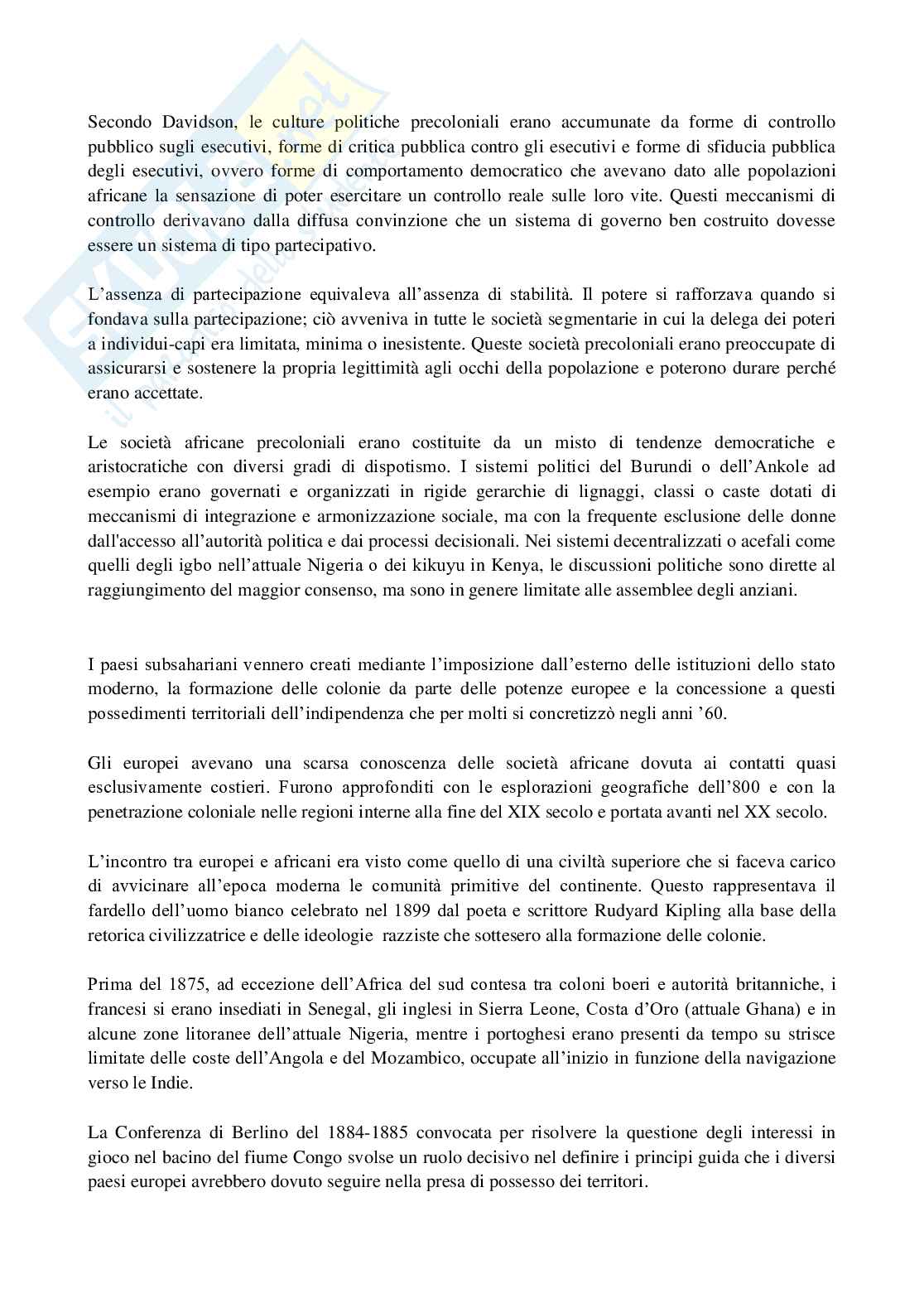 Secondo Davidson, le culture politiche precoloniali erano accumunate da forme di controllo pubblico sugli esecutivi, forme di critica pubblica contro gli esecutivi e forme di sfiducia pubblica degli esecutivi, ovvero forme di comportamento democratico che avevano dato alle popolazioni africane la sensazione di poter esercitare un controllo reale sulle loro vite. Questi meccanismi di controllo derivavano dalla diffusa convinzione che un sistema di governo ben costruito dovesse essere un sistema di tipo partecipativo.

L'assenza di partecipazione equivaleva all'assenza di stabilità. Il potere si rafforzava quando si fondava sulla partecipazione; ciò avveniva in tutte le società segmentarie in cui la delega dei poteri a individui-capi era limitata, minima o inesistente. Queste società precoloniali erano preoccupate di assicurarsi e sostenere la propria legittimità agli occhi della popolazione e poterono durare perché erano accettate.

Le società africane precoloniali erano costituite da un misto di tendenze democratiche e aristocratiche con diversi gradi di dispotismo. I sistemi politici del Burundi o dell'Ankole ad esempio erano governati e organizzati in rigide gerarchie di lignaggi, classi o caste dotati di meccanismi di integrazione e armonizzazione sociale, ma con la frequente esclusione delle donne dall'accesso all'autorità politica e dai processi decisionali. Nei sistemi decentralizzati o acefali come quelli degli igbo nell'attuale Nigeria o dei kikuyu in Kenya, le discussioni politiche sono dirette al raggiungimento del maggior consenso, ma sono in genere limitate alle assemblee degli anziani.

I paesi subsahariani vennero creati mediante l'imposizione dall'esterno delle istituzioni dello stato moderno, la formazione delle colonie da parte delle potenze europee e la concessione a questi possedimenti territoriali dell'indipendenza che per molti si concretizzò negli anni '60.

Gli europei avevano una scarsa conoscenza delle società africane dovuta ai contatti quasi esclusivamente costieri. Furono approfonditi con le esplorazioni geografiche dell'800 e con la penetrazione coloniale nelle regioni interne alla fine del XIX secolo e portata avanti nel XX secolo.

L'incontro tra europei e africani era visto come quello di una civiltà superiore che si faceva carico di avvicinare all'epoca moderna le comunità primitive del continente. Questo rappresentava il fardello dell'uomo bianco celebrato nel 1899 dal poeta e scrittore Rudyard Kipling alla base della retorica civilizzatrice e delle ideologie razziste che sottesero alla formazione delle colonie.

Prima del 1875, ad eccezione dell'Africa del sud contesa tra coloni boeri e autorità britanniche, i francesi si erano insediati in Senegal, gli inglesi in Sierra Leone, Costa d'Oro (attuale Ghana) e in alcune zone litoranee dell'attuale Nigeria, mentre i portoghesi erano presenti da tempo su strisce limitate delle coste dell'Angola e del Mozambico, occupate all'inizio in funzione della navigazione verso le Indie.

La Conferenza di Berlino del 1884-1885 convocata per risolvere la questione degli interessi in gioco nel bacino del fiume Congo svolse un ruolo decisivo nel definire i principi guida che i diversi paesi europei avrebbero dovuto seguire nella presa di possesso dei territori.